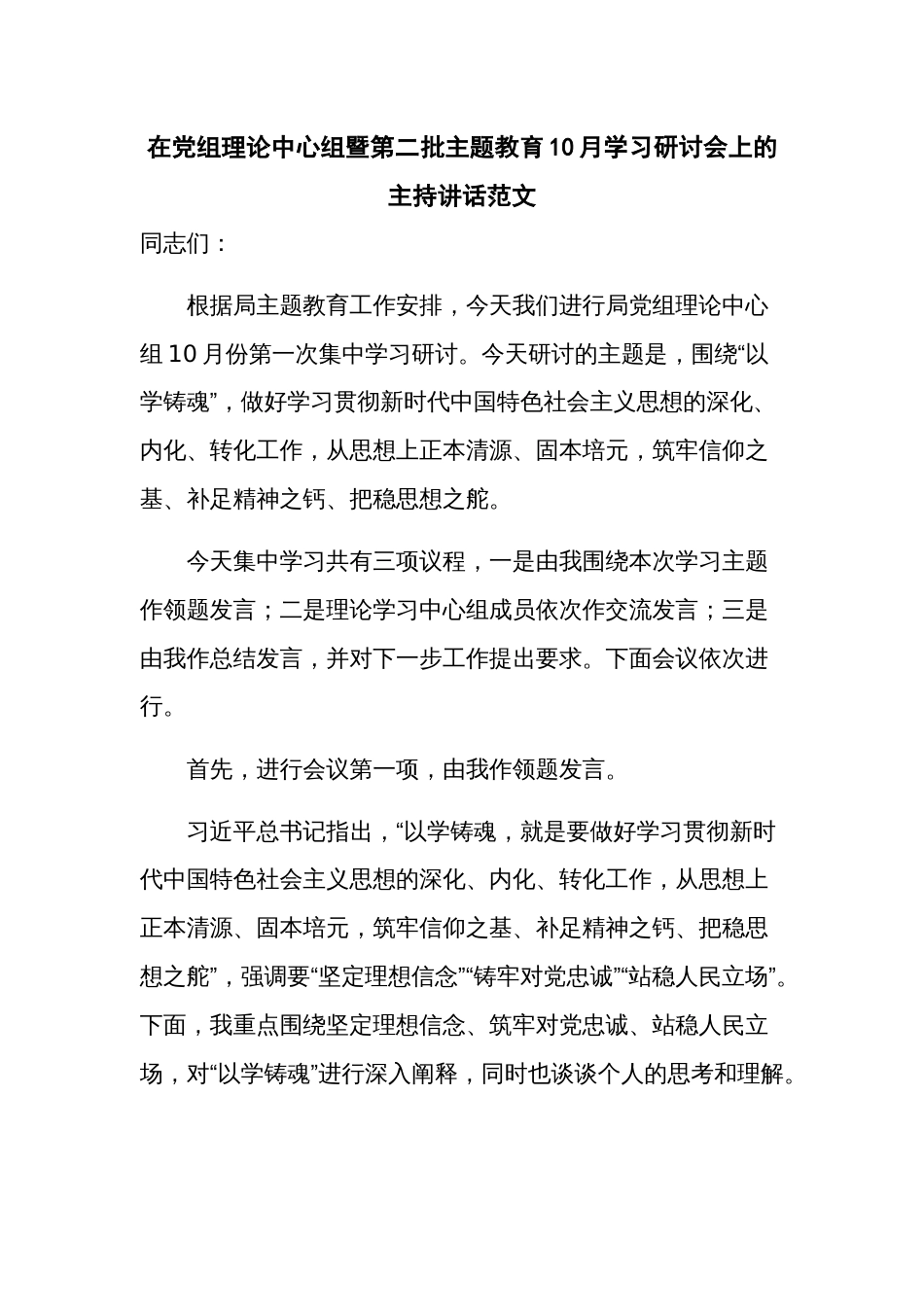 在党组理论中心组暨第二批主题教育10月学习研讨会上的主持讲话范文

同志们：

根据局主题教育工作安排，今天我们进行局党组理论中心组10月份第一次集中学习研讨。今天研讨的主题是，围绕“以学铸魂”，做好学习贯彻新时代中国特色社会主义思想的深化、内化、转化工作，从思想上正本清源、固本培元，筑牢信仰之基、补足精神之钙、把稳思想之舵。

今天集中学习共有三项议程，一是由我围绕本次学习主题作领题发言；二是理论学习中心组成员依次作交流发言；三是由我作总结发言，并对下一步工作提出要求。下面会议依次进行。

首先，进行会议第一项，由我作领题发言。

习近平总书记指出，“以学铸魂，就是要做好学习贯彻新时代中国特色社会主义思想的深化、内化、转化工作，从思想上正本清源、固本培元，筑牢信仰之基、补足精神之钙、把稳思想之舵”，强调要“坚定理想信念”“铸牢对党忠诚”“站稳人民立场”。下面，我重点围绕坚定理想信念、筑牢对党忠诚、站稳人民立场，对“以学铸魂”进行深入阐释，同时也谈谈个人的思考和理解。